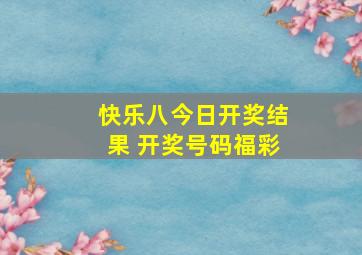 快乐八今日开奖结果 开奖号码福彩